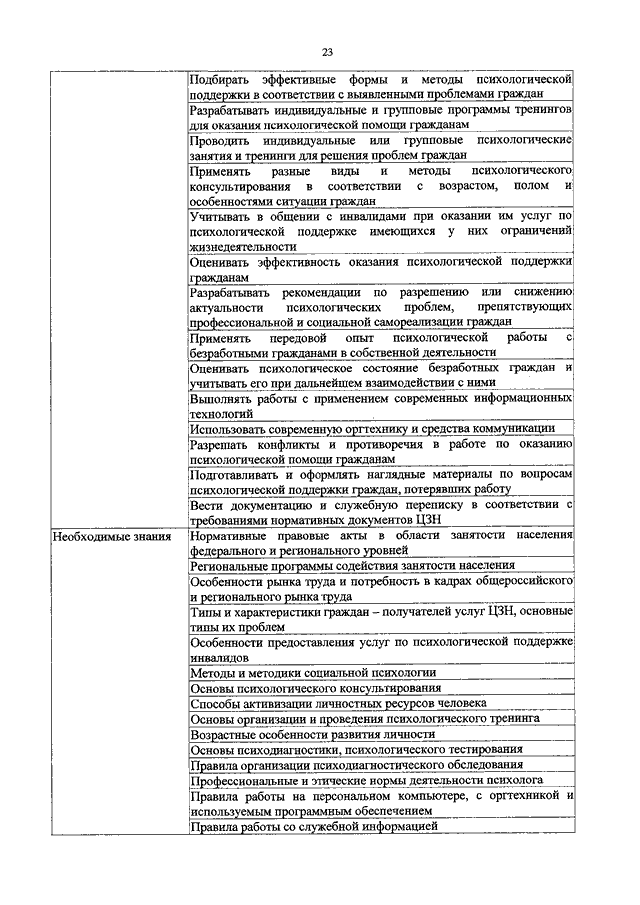 23

| | |
|---|---|
| | Подбирать эффективные формы и методы психологической поддержки в соответствии с выявленными проблемами граждан |
| | Разрабатывать индивидуальные и групповые программы тренингов для оказания психологической помощи гражданам |
| | Проводить индивидуальные или групповые психологические занятия и тренинги для решения проблем граждан |
| | Применять разные виды и методы психологического консультирования в соответствии с возрастом, полом и особенностями ситуации граждан |
| | Учитывать в общении с инвалидами при оказании им услуг по психологической поддержке имеющихся у них ограничений жизнедеятельности |
| | Оценивать эффективность оказания психологической поддержки гражданам |
| | Разрабатывать рекомендации по разрешению или снижению актуальности психологических проблем, препятствующих профессиональной и социальной самореализации граждан |
| | Применять передовой опыт психологической работы с безработными гражданами в собственной деятельности |
| | Оценивать психологическое состояние безработных граждан и учитывать его при дальнейшем взаимодействии с ними |
| | Выполнять работы с применением современных информационных технологий |
| | Использовать современную оргтехнику и средства коммуникации |
| | Разрешать конфликты и противоречия в работе по оказанию психологической помощи гражданам |
| | Подготавливать и оформлять наглядные материалы по вопросам психологической поддержки граждан, потерявших работу |
| | Вести документацию и служебную переписку в соответствии с требованиями нормативных документов ЦЗН |
| Необходимые знания | Нормативные правовые акты в области занятости населения федерального и регионального уровней |
| | Региональные программы содействия занятости населения |
| | Особенности рынка труда и потребность в кадрах общероссийского и регионального рынка труда |
| | Типы и характеристики граждан – получателей услуг ЦЗН, основные типы их проблем |
| | Особенности предоставления услуг по психологической поддержке инвалидов |
| | Методы и методики социальной психологии |
| | Основы психологического консультирования |
| | Способы активизации личностных ресурсов человека |
| | Основы организации и проведения психологического тренинга |
| | Возрастные особенности развития личности |
| | Основы психодиагностики, психологического тестирования |
| | Правила организации психодиагностического обследования |
| | Профессиональные и этические нормы деятельности психолога |
| | Правила работы на персональном компьютере, с оргтехникой и используемым программным обеспечением |
| | Правила работы со служебной информацией |